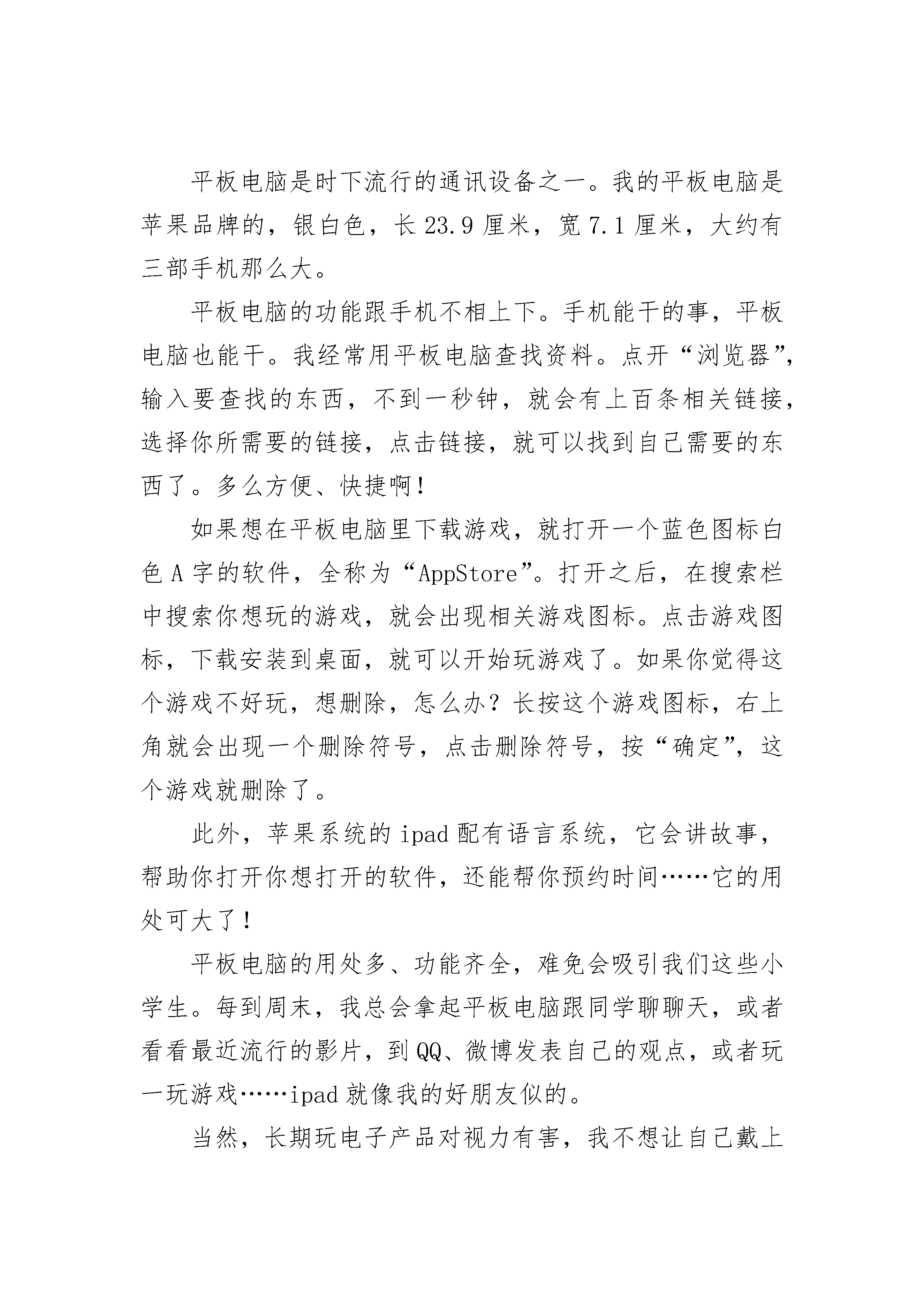 平板电脑是时下流行的通讯设备之一。我的平板电脑是苹果品牌的，银白色，长 23.9 厘米，宽 7.1 厘米，大约有三部手机那么大。

平板电脑的功能跟手机不相上下。手机能干的事，平板电脑也能干。我经常用平板电脑查找资料。点开“浏览器”，输入要查找的东西，不到一秒钟，就会有上百条相关链接，选择你所需要的链接，点击链接，就可以找到自己需要的东西了。多么方便、快捷啊！

如果想在平板电脑里下载游戏，就打开一个蓝色图标白色 A 字的软件，全称为“AppStore”。打开之后，在搜索栏中搜索你想玩的游戏，就会出现相关游戏图标。点击游戏图标，下载安装到桌面，就可以开始玩游戏了。如果你觉得这个游戏不好玩，想删除，怎么办？长按这个游戏图标，右上角就会出现一个删除符号，点击删除符号，按“确定”，这个游戏就删除了。

此外，苹果系统的 ipad 配有语言系统，它会讲故事，帮助你打开你想打开的软件，还能帮你预约时间……它的用处可大了！

平板电脑的用处多、功能齐全，难免会吸引我们这些小学生。每到周末，我总会拿起平板电脑跟同学聊聊天，或者看看最近流行的影片，到 QQ、微博发表自己的观点，或者玩一玩游戏……ipad 就像我的好朋友似的。

当然，长期玩电子产品对视力有害，我不想让自己戴上